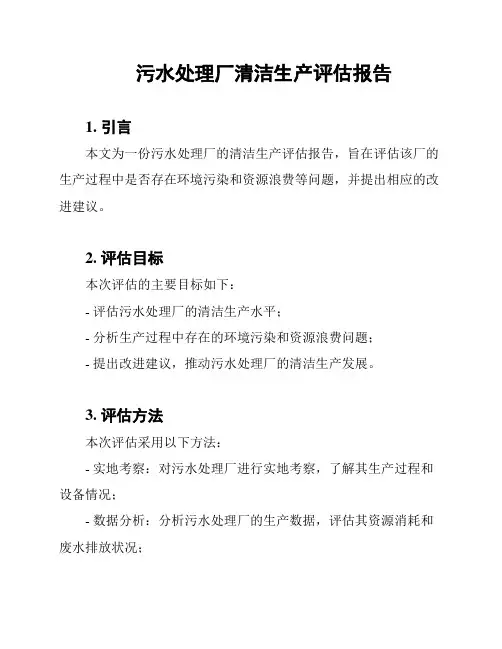 污水处理厂清洁生产评估报告

1. 引言

本文为一份污水处理厂的清洁生产评估报告，旨在评估该厂的生产过程中是否存在环境污染和资源浪费等问题，并提出相应的改进建议。

2. 评估目标

本次评估的主要目标如下：

- 评估污水处理厂的清洁生产水平；

- 分析生产过程中存在的环境污染和资源浪费问题；

- 提出改进建议，推动污水处理厂的清洁生产发展。

3. 评估方法

本次评估采用以下方法：

- 实地考察：对污水处理厂进行实地考察，了解其生产过程和设备情况；

- 数据分析：分析污水处理厂的生产数据，评估其资源消耗和废水排放状况；